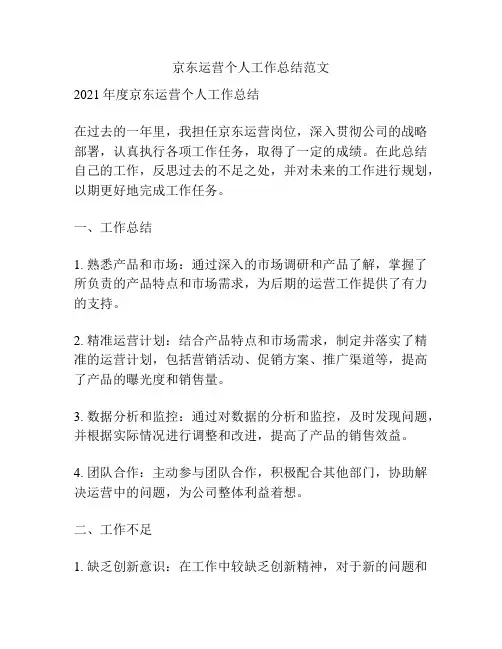 京东运营个人工作总结范文

2021 年度京东运营个人工作总结

在过去的一年里，我担任京东运营岗位，深入贯彻公司的战略部署，认真执行各项工作任务，取得了一定的成绩。在此总结自己的工作，反思过去的不足之处，并对未来的工作进行规划，以期更好地完成工作任务。

一、工作总结

1. 熟悉产品和市场：通过深入的市场调研和产品了解，掌握了所负责的产品特点和市场需求，为后期的运营工作提供了有力的支持。

2. 精准运营计划：结合产品特点和市场需求，制定并落实了精准的运营计划，包括营销活动、促销方案、推广渠道等，提高了产品的曝光度和销售量。

3. 数据分析和监控：通过对数据的分析和监控，及时发现问题，并根据实际情况进行调整和改进，提高了产品的销售效益。

4. 团队合作：主动参与团队合作，积极配合其他部门，协助解决运营中的问题，为公司整体利益着想。

二、工作不足

1. 缺乏创新意识：在工作中较缺乏创新精神，对于新的问题和